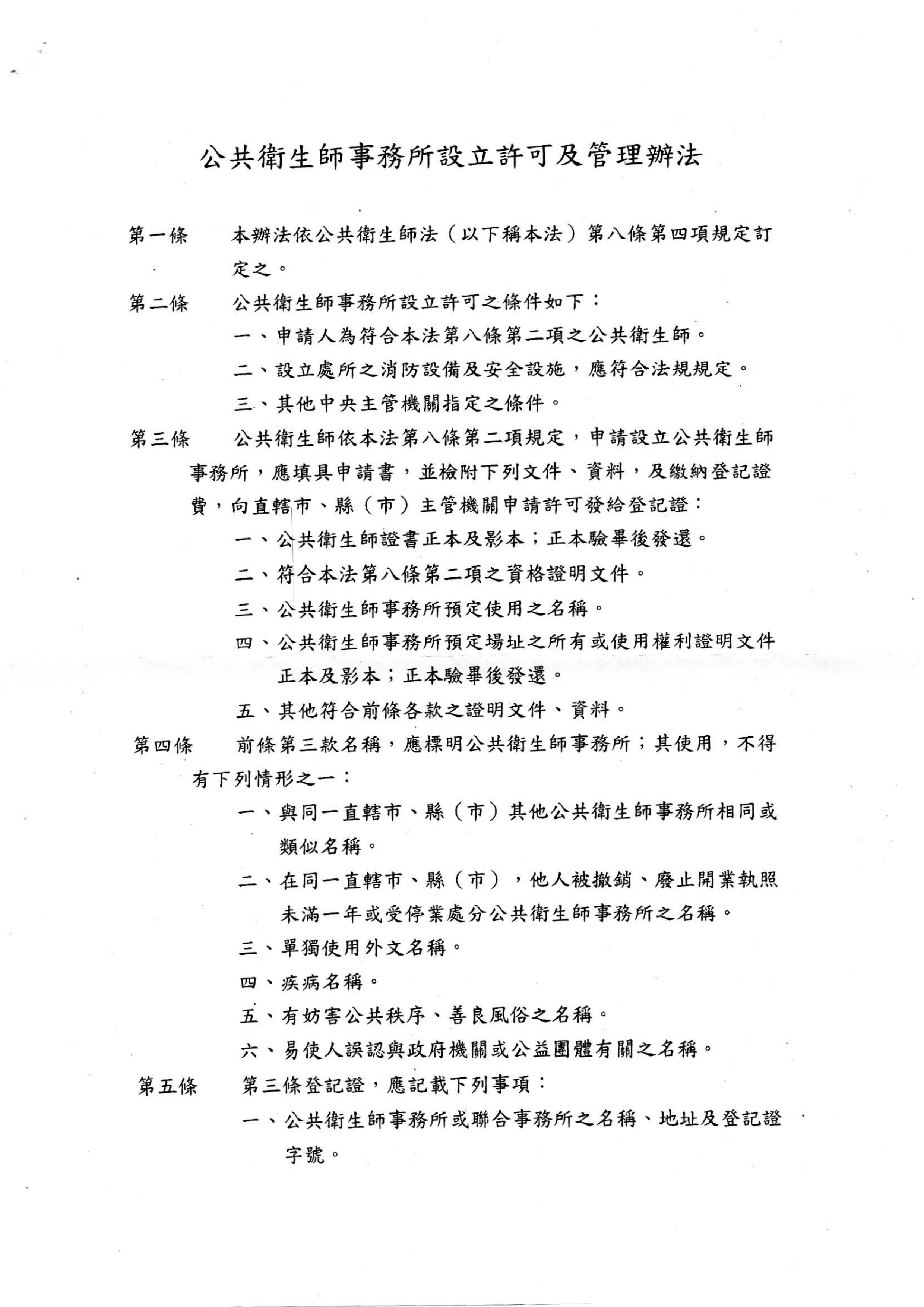 公共衛生師事務所設立許可及管理辦法

第一條　本辦法依公共衛生師法（以下稱本法）第八條第四項規定訂定之。

第二條　公共衛生師事務所設立許可之條件如下：

一、申請人為符合本法第八條第二項之公共衛生師。

二、設立處所之消防設備及安全設施，應符合法規規定。

三、其他中央主管機關指定之條件。

第三條　公共衛生師依本法第八條第二項規定，申請設立公共衛生師事務所，應填具申請書，並檢附下列文件、資料，及繳納登記證費，向直轄市、縣（市）主管機關申請許可發給登記證：

一、公共衛生師證書正本及影本；正本驗畢後發還。

二、符合本法第八條第二項之資格證明文件。

三、公共衛生師事務所預定使用之名稱。

四、公共衛生師事務所預定場址之所有或使用權利證明文件正本及影本；正本驗畢後發還。

五、其他符合前條各款之證明文件、資料。

第四條　前條第三款名稱，應標明公共衛生師事務所；其使用，不得有下列情形之一：

一、與同一直轄市、縣（市）其他公共衛生師事務所相同或類似名稱。

二、在同一直轄市、縣（市），他人被撤銷、廢止開業執照未滿一年或受停業處分公共衛生師事務所之名稱。

三、單獨使用外文名稱。

四、疾病名稱。

五、有妨害公共秩序、善良風俗之名稱。

六、易使人誤認與政府機關或公益團體有關之名稱。

第五條　第三條登記證，應記載下列事項：

一、公共衛生師事務所或聯合事務所之名稱、地址及登記證字號。